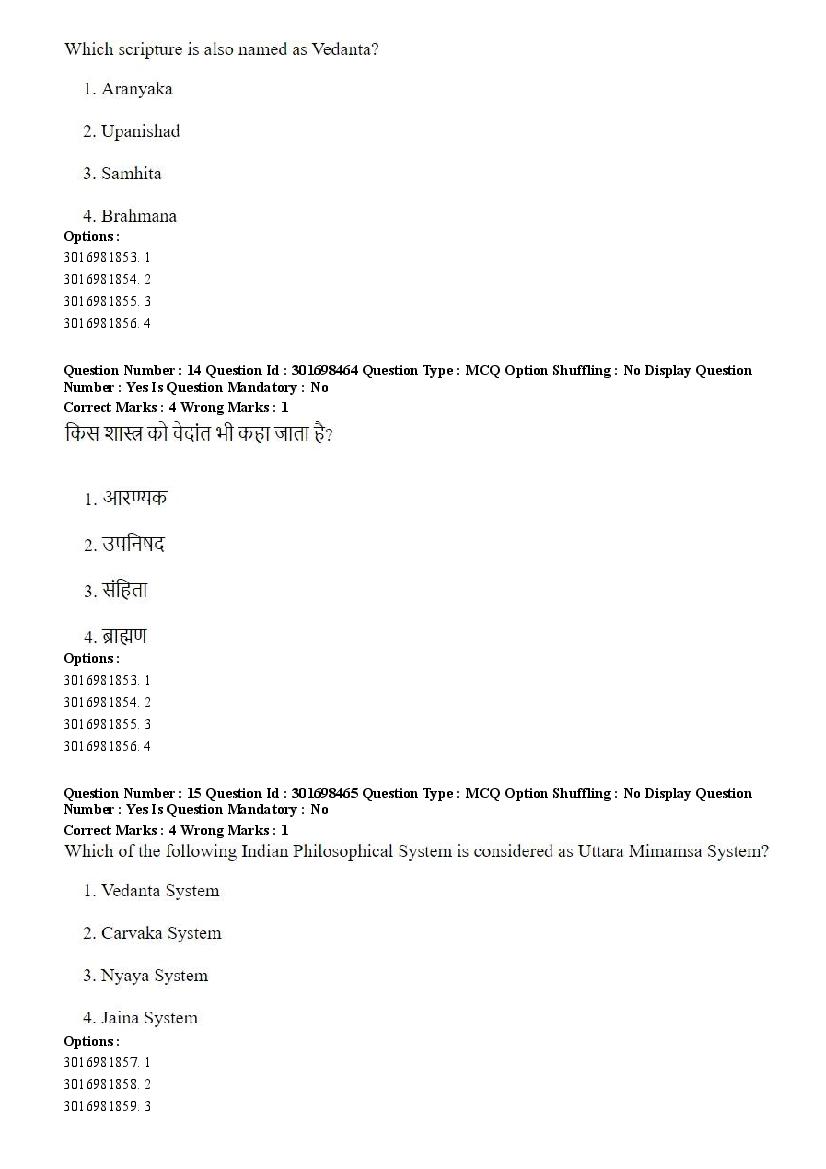 Which scripture is also named as Vedanta?

1. Aranyaka

2. Upanishad

3. Samhita

4. Brahmana

Options :
3016981853. 1
3016981854. 2
3016981855. 3
3016981856. 4

Question Number : 14 Question Id : 301698464 Question Type : MCQ Option Shuffling : No Display Question Number : Yes Is Question Mandatory : No
Correct Marks : 4 Wrong Marks : 1
किस शास्त्र को वेदांत भी कहा जाता है?

1. आरण्यक

2. उपनिषद

3. संहिता

4. ब्राह्मण

Options :
3016981853. 1
3016981854. 2
3016981855. 3
3016981856. 4

Question Number : 15 Question Id : 301698465 Question Type : MCQ Option Shuffling : No Display Question Number : Yes Is Question Mandatory : No
Correct Marks : 4 Wrong Marks : 1
Which of the following Indian Philosophical System is considered as Uttara Mimamsa System?

1. Vedanta System

2. Carvaka System

3. Nyaya System

4. Jaina System

Options :
3016981857. 1
3016981858. 2
3016981859. 3